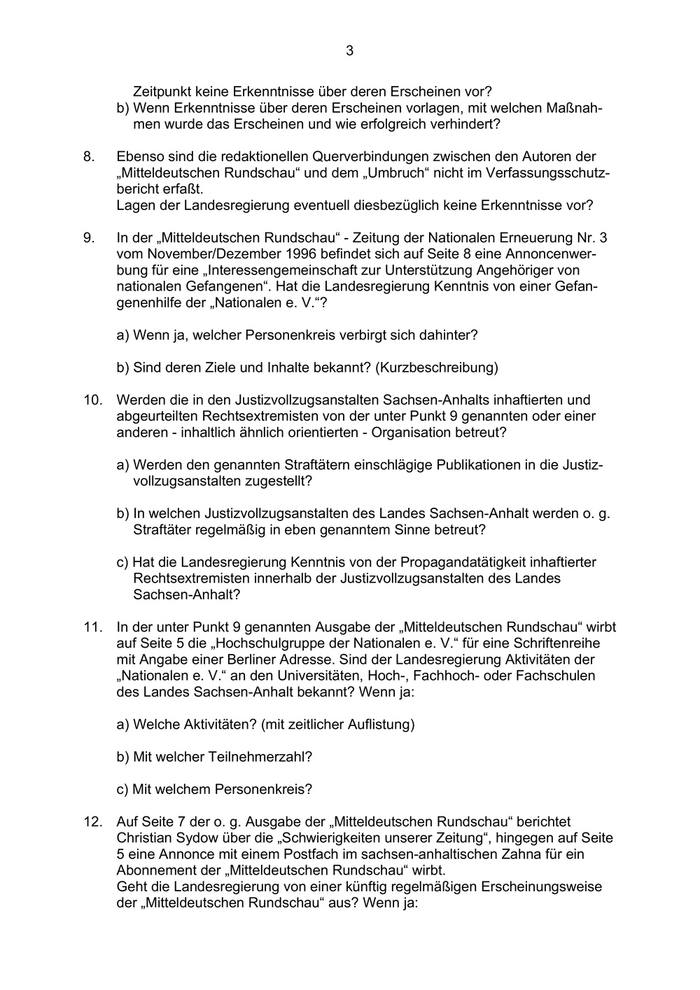 3

Zeitpunkt keine Erkenntnisse über deren Erscheinen vor?

b) Wenn Erkenntnisse über deren Erscheinen vorlagen, mit welchen Maßnahmen wurde das Erscheinen und wie erfolgreich verhindert?

8. Ebenso sind die redaktionellen Querverbindungen zwischen den Autoren der „Mitteldeutschen Rundschau“ und dem „Umbruch“ nicht im Verfassungsschutzbericht erfaßt.
Lagen der Landesregierung eventuell diesbezüglich keine Erkenntnisse vor?

9. In der „Mitteldeutschen Rundschau“ - Zeitung der Nationalen Erneuerung Nr. 3 vom November/Dezember 1996 befindet sich auf Seite 8 eine Annoncenwerbung für eine „Interessengemeinschaft zur Unterstützung Angehöriger von nationalen Gefangenen“. Hat die Landesregierung Kenntnis von einer Gefangenenhilfe der „Nationalen e. V.“?

a) Wenn ja, welcher Personenkreis verbirgt sich dahinter?

b) Sind deren Ziele und Inhalte bekannt? (Kurzbeschreibung)

10. Werden die in den Justizvollzugsanstalten Sachsen-Anhalts inhaftierten und abgeurteilten Rechtsextremisten von der unter Punkt 9 genannten oder einer anderen - inhaltlich ähnlich orientierten - Organisation betreut?

a) Werden den genannten Straftätern einschlägige Publikationen in die Justizvollzugsanstalten zugestellt?

b) In welchen Justizvollzugsanstalten des Landes Sachsen-Anhalt werden o. g. Straftäter regelmäßig in eben genanntem Sinne betreut?

c) Hat die Landesregierung Kenntnis von der Propagandatätigkeit inhaftierter Rechtsextremisten innerhalb der Justizvollzugsanstalten des Landes Sachsen-Anhalt?

11. In der unter Punkt 9 genannten Ausgabe der „Mitteldeutschen Rundschau“ wirbt auf Seite 5 die „Hochschulgruppe der Nationalen e. V.“ für eine Schriftenreihe mit Angabe einer Berliner Adresse. Sind der Landesregierung Aktivitäten der „Nationalen e. V.“ an den Universitäten, Hoch-, Fachhoch- oder Fachschulen des Landes Sachsen-Anhalt bekannt? Wenn ja:

a) Welche Aktivitäten? (mit zeitlicher Auflistung)

b) Mit welcher Teilnehmerzahl?

c) Mit welchem Personenkreis?

12. Auf Seite 7 der o. g. Ausgabe der „Mitteldeutschen Rundschau“ berichtet Christian Sydow über die „Schwierigkeiten unserer Zeitung“, hingegen auf Seite 5 eine Annonce mit einem Postfach im sachsen-anhaltischen Zahna für ein Abonnement der „Mitteldeutschen Rundschau“ wirbt.
Geht die Landesregierung von einer künftig regelmäßigen Erscheinungsweise der „Mitteldeutschen Rundschau“ aus? Wenn ja: